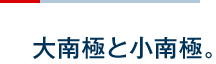 大南極と小南極。